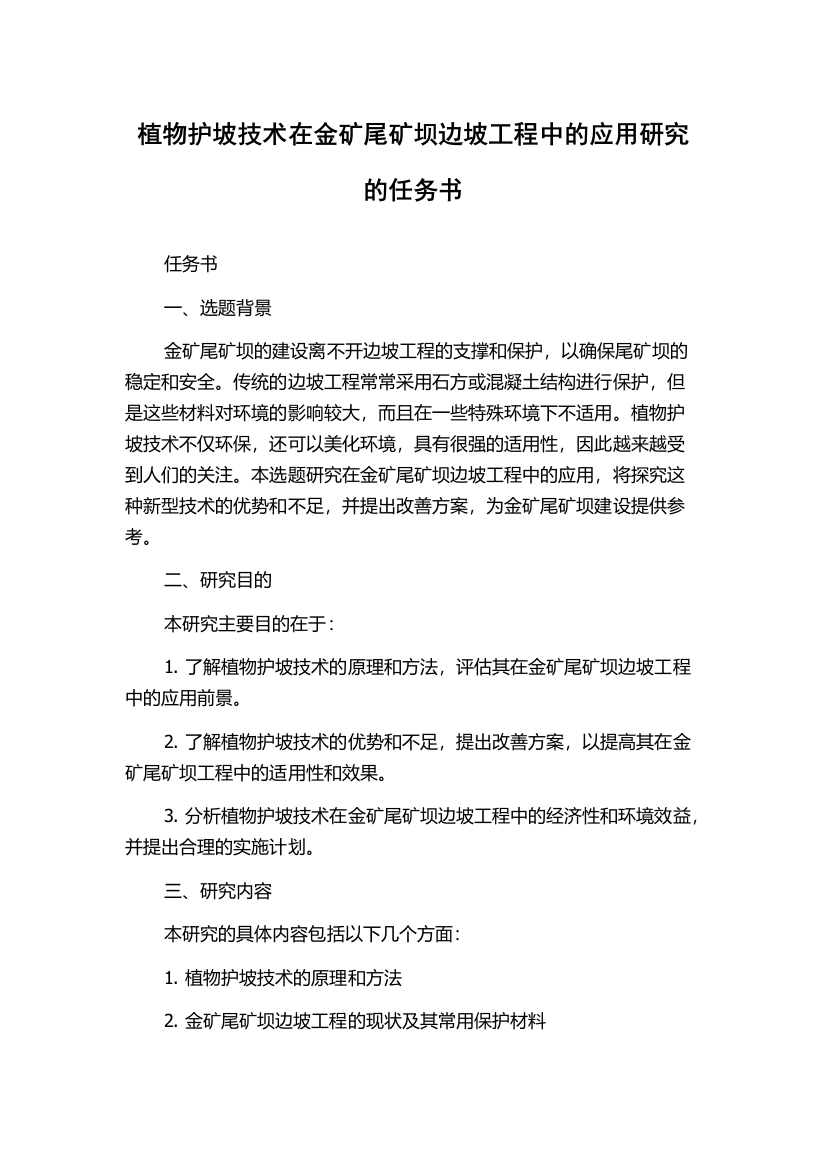 植物护坡技术在金矿尾矿坝边坡工程中的应用研究的任务书

任务书

一、选题背景

金矿尾矿坝的建设离不开边坡工程的支撑和保护，以确保尾矿坝的稳定和安全。传统的边坡工程常常采用石方或混凝土结构进行保护，但是这些材料对环境的影响较大，而且在一些特殊环境下不适用。植物护坡技术不仅环保，还可以美化环境，具有很强的适用性，因此越来越受到人们的关注。本选题研究在金矿尾矿坝边坡工程中的应用，将探究这种新型技术的优势和不足，并提出改善方案，为金矿尾矿坝建设提供参考。

二、研究目的

本研究主要目的在于：

1. 了解植物护坡技术的原理和方法，评估其在金矿尾矿坝边坡工程中的应用前景。

2. 了解植物护坡技术的优势和不足，提出改善方案，以提高其在金矿尾矿坝工程中的适用性和效果。

3. 分析植物护坡技术在金矿尾矿坝边坡工程中的经济性和环境效益，并提出合理的实施计划。

三、研究内容

本研究的具体内容包括以下几个方面：

1. 植物护坡技术的原理和方法

2. 金矿尾矿坝边坡工程的现状及其常用保护材料